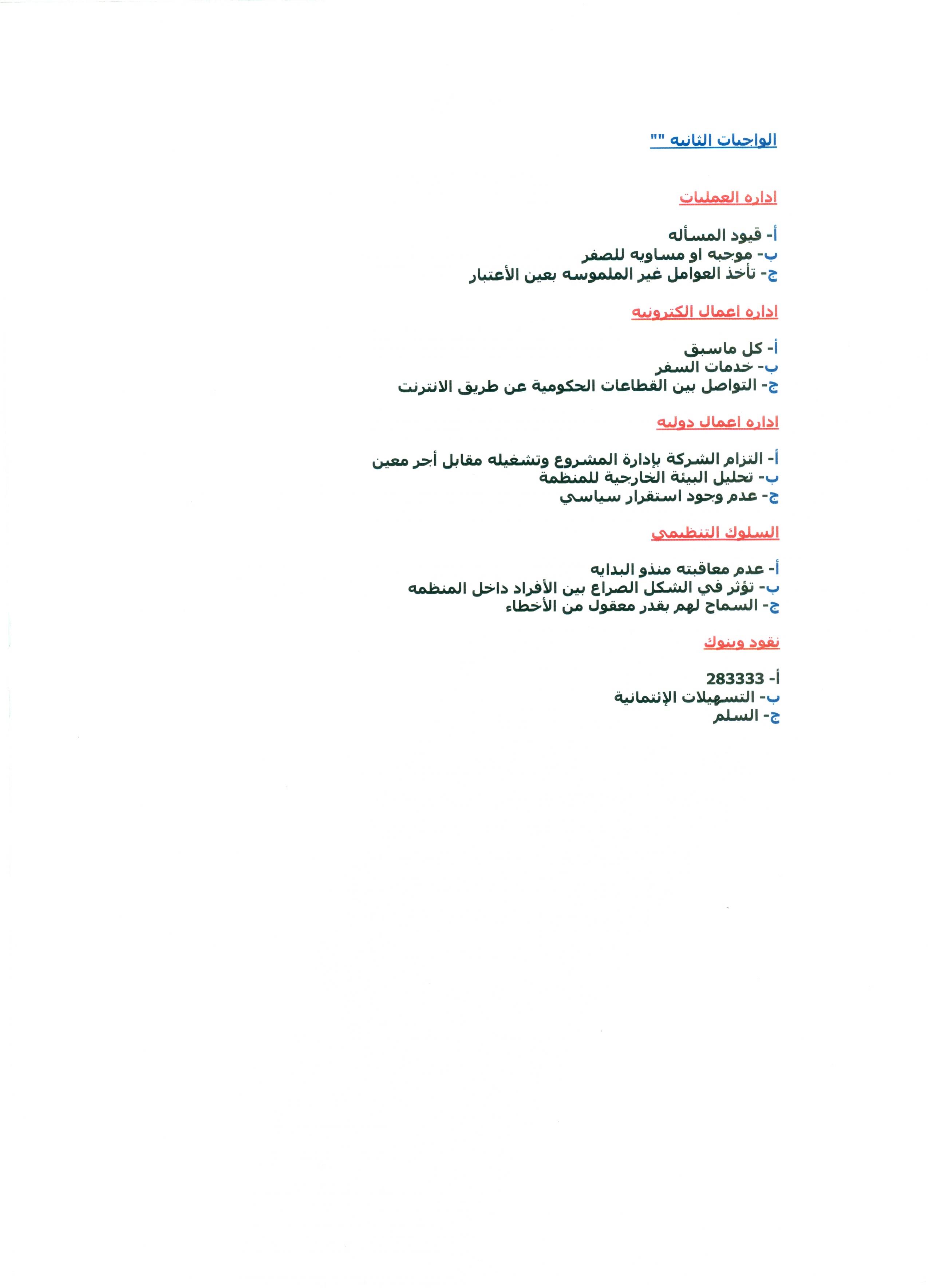 الواجبات الثانيه ""

اداره العمليات

أ- قيود المسأله
ب- موجبه او مساويه للصفر
ج- تأخذ العوامل غير الملموسه بعين الأعتبار

اداره اعمال الكترونيه

أ- كل ماسبق
ب- خدمات السفر
ج- التواصل بين القطاعات الحكومية عن طريق الانترنت

اداره اعمال دوليه

أ- التزام الشركة بإدارة المشروع وتشغيله مقابل أجر معين
ب- تحليل البيئة الخارجية للمنظمة
ج- عدم وجود استقرار سياسي

السلوك التنظيمي

أ- عدم معاقبته منذو البدايه
ب- تؤثر في الشكل الصراع بين الأفراد داخل المنظمه
ج- السماح لهم بقدر معقول من الأخطاء

نقود وبنوك

أ- 283333
ب- التسهيلات الإئتمانية
ج- السلم